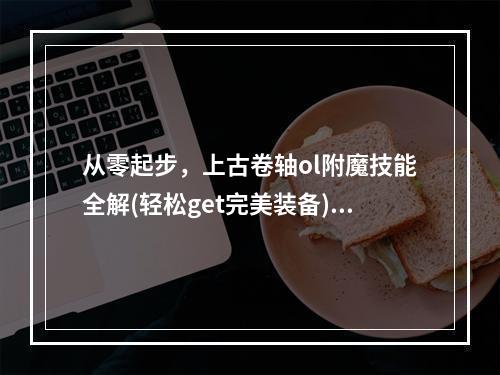 从零起步，上古卷轴ol附魔技能全解(轻松get完美装备)...